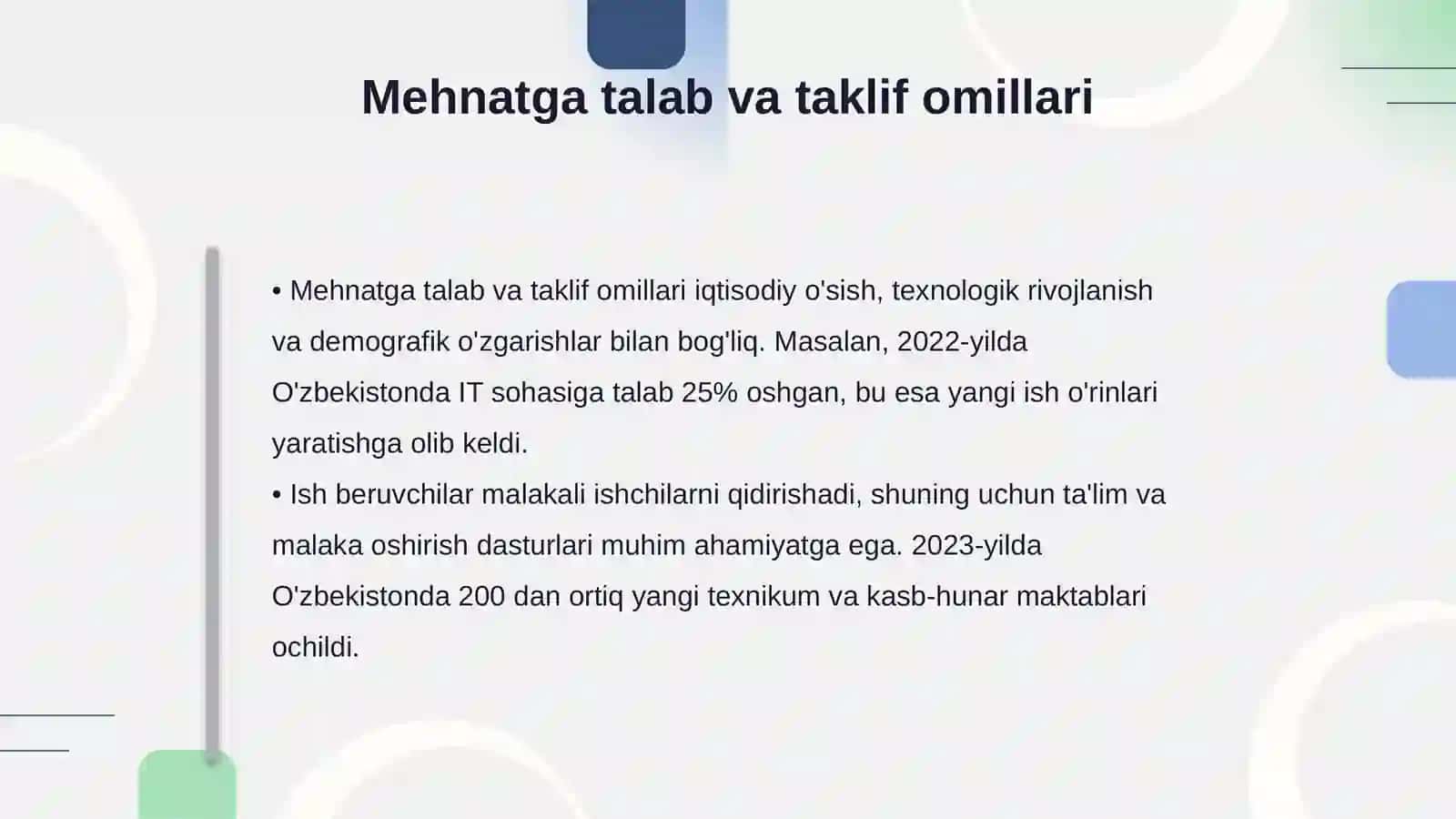 Mehnatga talab va taklif omillari

• Mehnatga talab va taklif omillari iqtisodiy o'sish, texnologik rivojlanish va demografik o'zgarishlar bilan bog'liq. Masalan, 2022-yilda O'zbekistonda IT sohasiga talab 25% oshgan, bu esa yangi ish o'rinlari yaratishga olib keldi.
• Ish beruvchilar malakali ishchilarni qidirishadi, shuning uchun ta'lim va malaka oshirish dasturlari muhim ahamiyatga ega. 2023-yilda O'zbekistonda 200 dan ortiq yangi texnikum va kasb-hunar maktablari ochildi.